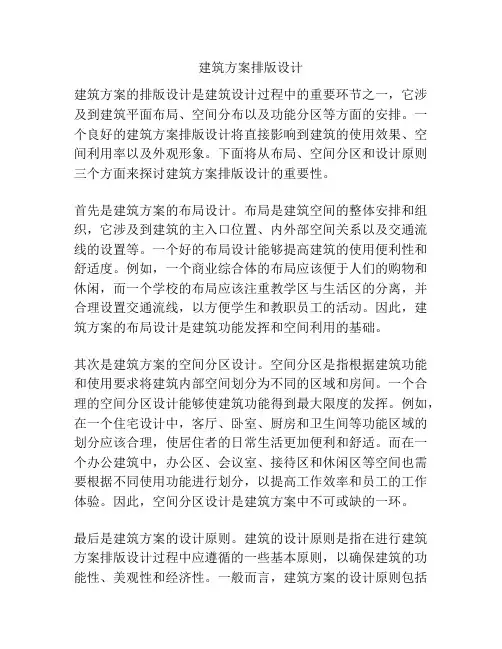 建筑方案排版设计

建筑方案的排版设计是建筑设计过程中的重要环节之一，它涉及到建筑平面布局、空间分布以及功能分区等方面的安排。一个良好的建筑方案排版设计将直接影响到建筑的使用效果、空间利用率以及外观形象。下面将从布局、空间分区和设计原则三个方面来探讨建筑方案排版设计的重要性。

首先是建筑方案的布局设计。布局是建筑空间的整体安排和组织，它涉及到建筑的主入口位置、内外部空间关系以及交通流线的设置等。一个好的布局设计能够提高建筑的使用便利性和舒适度。例如，一个商业综合体的布局应该便于人们的购物和休闲，而一个学校的布局应该注重教学区与生活区的分离，并合理设置交通流线，以方便学生和教职员工的活动。因此，建筑方案的布局设计是建筑功能发挥和空间利用的基础。

其次是建筑方案的空间分区设计。空间分区是指根据建筑功能和使用要求将建筑内部空间划分为不同的区域和房间。一个合理的空间分区设计能够使建筑功能得到最大限度的发挥。例如，在一个住宅设计中，客厅、卧室、厨房和卫生间等功能区域的划分应该合理，使居住者的日常生活更加便利和舒适。而在一个办公建筑中，办公区、会议室、接待区和休闲区等空间也需要根据不同使用功能进行划分，以提高工作效率和员工的工作体验。因此，空间分区设计是建筑方案中不可或缺的一环。

最后是建筑方案的设计原则。建筑的设计原则是指在进行建筑方案排版设计过程中应遵循的一些基本原则，以确保建筑的功能性、美观性和经济性。一般而言，建筑方案的设计原则包括